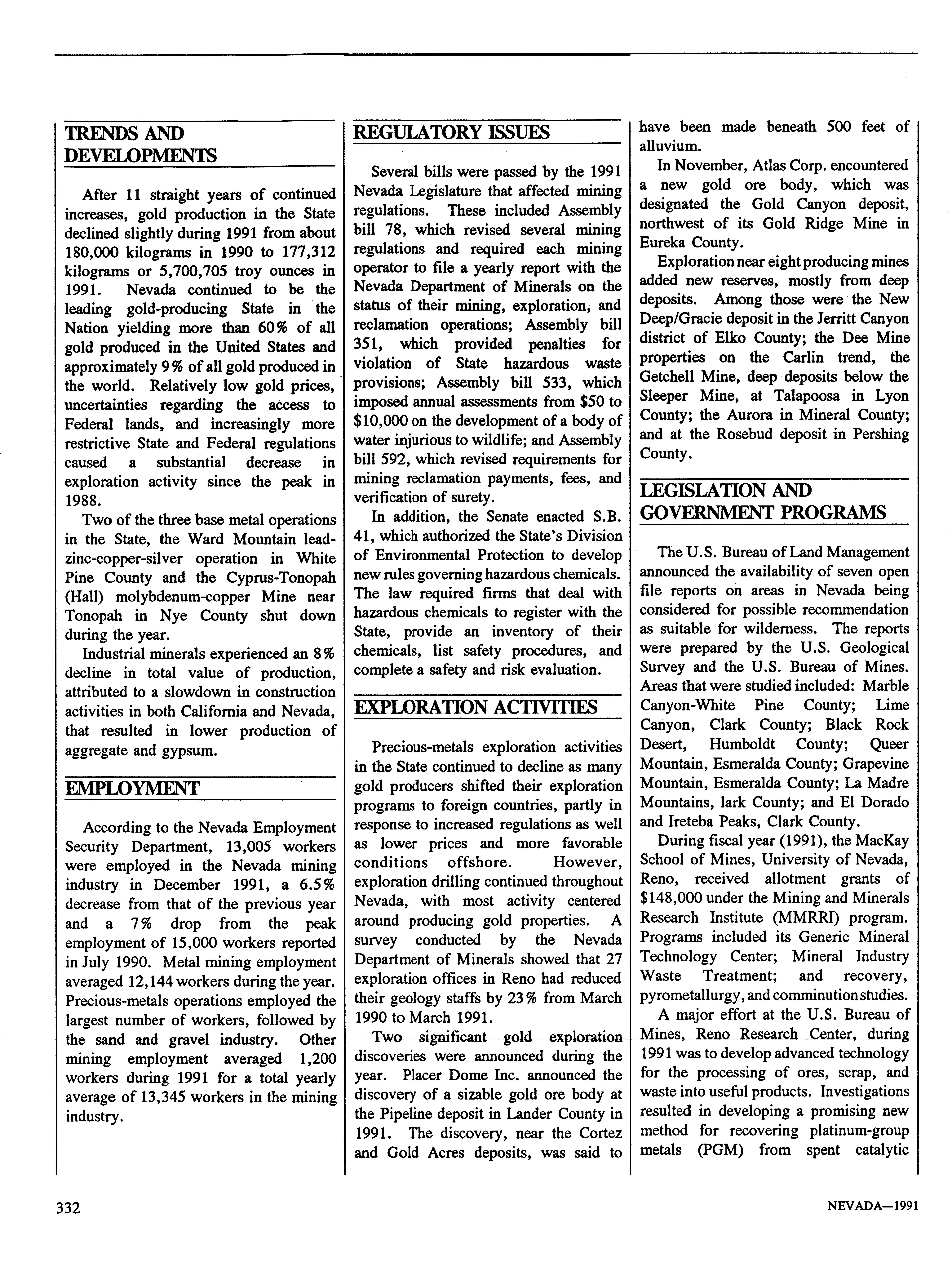 TRENDS AND DEVELOPMENTS

After 11 straight years of continued increases, gold production in the State declined slightly during 1991 from about 180,000 kilograms in 1990 to 177,312 kilograms or 5,700,705 troy ounces in 1991. Nevada continued to be the leading gold-producing State in the Nation yielding more than 60% of all gold produced in the United States and approximately 9% of all gold produced in the world. Relatively low gold prices, uncertainties regarding the access to Federal lands, and increasingly more restrictive State and Federal regulations caused a substantial decrease in exploration activity since the peak in 1988.

Two of the three base metal operations in the State, the Ward Mountain lead-zinc-copper-silver operation in White Pine County and the Cyprus-Tonopah (Hall) molybdenum-copper Mine near Tonopah in Nye County shut down during the year.

Industrial minerals experienced an 8% decline in total value of production, attributed to a slowdown in construction activities in both California and Nevada, that resulted in lower production of aggregate and gypsum.

EMPLOYMENT

According to the Nevada Employment Security Department, 13,005 workers were employed in the Nevada mining industry in December 1991, a 6.5% decrease from that of the previous year and a 7% drop from the peak employment of 15,000 workers reported in July 1990. Metal mining employment averaged 12,144 workers during the year. Precious-metals operations employed the largest number of workers, followed by the sand and gravel industry. Other mining employment averaged 1,200 workers during 1991 for a total yearly average of 13,345 workers in the mining industry.

REGULATORY ISSUES

Several bills were passed by the 1991 Nevada Legislature that affected mining regulations. These included Assembly bill 78, which revised several mining regulations and required each mining operator to file a yearly report with the Nevada Department of Minerals on the status of their mining, exploration, and reclamation operations; Assembly bill 351, which provided penalties for violation of State hazardous waste provisions; Assembly bill 533, which imposed annual assessments from $50 to $10,000 on the development of a body of water injurious to wildlife; and Assembly bill 592, which revised requirements for mining reclamation payments, fees, and verification of surety.

In addition, the Senate enacted S.B. 41, which authorized the State's Division of Environmental Protection to develop new rules governing hazardous chemicals. The law required firms that deal with hazardous chemicals to register with the State, provide an inventory of their chemicals, list safety procedures, and complete a safety and risk evaluation.

EXPLORATION ACTIVITIES

Precious-metals exploration activities in the State continued to decline as many gold producers shifted their exploration programs to foreign countries, partly in response to increased regulations as well as lower prices and more favorable conditions offshore. However, exploration drilling continued throughout Nevada, with most activity centered around producing gold properties. A survey conducted by the Nevada Department of Minerals showed that 27 exploration offices in Reno had reduced their geology staffs by 23% from March 1990 to March 1991.

Two significant gold exploration discoveries were announced during the year. Placer Dome Inc. announced the discovery of a sizable gold ore body at the Pipeline deposit in Lander County in 1991. The discovery, near the Cortez and Gold Acres deposits, was said to have been made beneath 500 feet of alluvium.

In November, Atlas Corp. encountered a new gold ore body, which was designated the Gold Canyon deposit, northwest of its Gold Ridge Mine in Eureka County.

Exploration near eight producing mines added new reserves, mostly from deep deposits. Among those were the New Deep/Gracie deposit in the Jerritt Canyon district of Elko County; the Dee Mine properties on the Carlin trend, the Getchell Mine, deep deposits below the Sleeper Mine, at Talapoosa in Lyon County; the Aurora in Mineral County; and at the Rosebud deposit in Pershing County.

LEGISLATION AND GOVERNMENT PROGRAMS

The U.S. Bureau of Land Management announced the availability of seven open file reports on areas in Nevada being considered for possible recommendation as suitable for wilderness. The reports were prepared by the U.S. Geological Survey and the U.S. Bureau of Mines. Areas that were studied included: Marble Canyon-White Pine County; Lime Canyon, Clark County; Black Rock Desert, Humboldt County; Queer Mountain, Esmeralda County; Grapevine Mountain, Esmeralda County; La Madre Mountains, lark County; and El Dorado and Ireteba Peaks, Clark County.

During fiscal year (1991), the MacKay School of Mines, University of Nevada, Reno, received allotment grants of $148,000 under the Mining and Minerals Research Institute (MMRRI) program. Programs included its Generic Mineral Technology Center; Mineral Industry Waste Treatment; and recovery, pyrometallurgy, and comminution studies.

A major effort at the U.S. Bureau of Mines, Reno Research Center, during 1991 was to develop advanced technology for the processing of ores, scrap, and waste into useful products. Investigations resulted in developing a promising new method for recovering platinum-group metals (PGM) from spent catalytic

332

NEVADA—1991